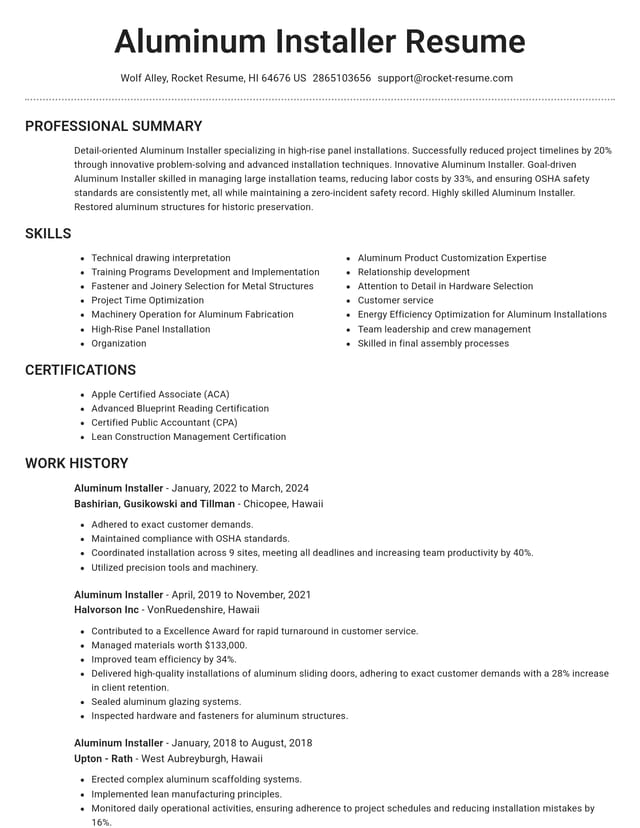 Aluminum Installer Resume

Wolf Alley, Rocket Resume, HI 64676 US 2865103656 support@rocket-resume.com

PROFESSIONAL SUMMARY

Detail-oriented Aluminum Installer specializing in high-rise panel installations. Successfully reduced project timelines by 20% through innovative problem-solving and advanced installation techniques. Innovative Aluminum Installer. Goal-driven Aluminum Installer skilled in managing large installation teams, reducing labor costs by 33%, and ensuring OSHA safety standards are consistently met, all while maintaining a zero-incident safety record. Highly skilled Aluminum Installer. Restored aluminum structures for historic preservation.

SKILLS

• Technical drawing interpretation
• Training Programs Development and Implementation
• Fastener and Joinery Selection for Metal Structures
• Project Time Optimization
• Machinery Operation for Aluminum Fabrication
• High-Rise Panel Installation
• Organization

• Aluminum Product Customization Expertise
• Relationship development
• Attention to Detail in Hardware Selection
• Customer service
• Energy Efficiency Optimization for Aluminum Installations
• Team leadership and crew management
• Skilled in final assembly processes

CERTIFICATIONS

• Apple Certified Associate (ACA)
• Advanced Blueprint Reading Certification
• Certified Public Accountant (CPA)
• Lean Construction Management Certification

WORK HISTORY

Aluminum Installer - January, 2022 to March, 2024
Bashirian, Gusikowski and Tillman - Chicopee, Hawaii

• Adhered to exact customer demands.
• Maintained compliance with OSHA standards.
• Coordinated installation across 9 sites, meeting all deadlines and increasing team productivity by 40%.
• Utilized precision tools and machinery.

Aluminum Installer - April, 2019 to November, 2021
Halvorson Inc - VonRuedenshire, Hawaii

• Contributed to a Excellence Award for rapid turnaround in customer service.
• Managed materials worth $133,000.
• Improved team efficiency by 34%.
• Delivered high-quality installations of aluminum sliding doors, adhering to exact customer demands with a 28% increase in client retention.
• Sealed aluminum glazing systems.
• Inspected hardware and fasteners for aluminum structures.

Aluminum Installer - January, 2018 to August, 2018
Upton - Rath - West Aubreyburgh, Hawaii

• Erected complex aluminum scaffolding systems.
• Implemented lean manufacturing principles.
• Monitored daily operational activities, ensuring adherence to project schedules and reducing installation mistakes by 16%.